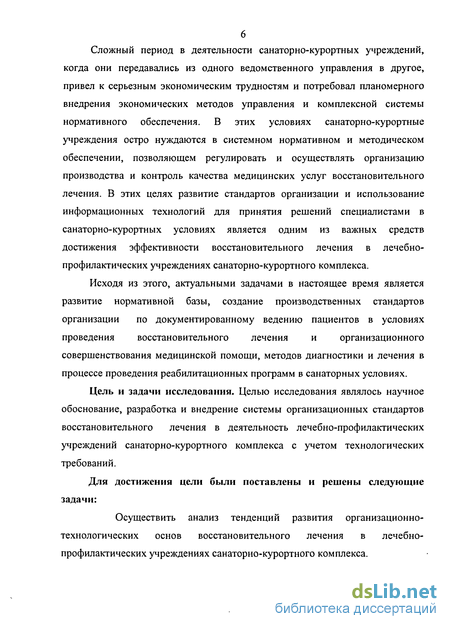 6

Сложный период в деятельности санаторно-курортных учреждений, когда они передавались из одного ведомственного управления в другое, привел к серьезным экономическим трудностям и потребовал планомерного внедрения экономических методов управления и комплексной системы нормативного обеспечения. В этих условиях санаторно-курортные учреждения остро нуждаются в системном нормативном и методическом обеспечении, позволяющем регулировать и осуществлять организацию производства и контроль качества медицинских услуг восстановительного лечения. В этих целях развитие стандартов организации и использование информационных технологий для принятия решений специалистами в санаторно-курортных условиях является одним из важных средств достижения эффективности восстановительного лечения в лечебно-профилактических учреждениях санаторно-курортного комплекса.

Исходя из этого, актуальными задачами в настоящее время является развитие нормативной базы, создание производственных стандартов организации по документированному ведению пациентов в условиях проведения восстановительного лечения и организационного совершенствования медицинской помощи, методов диагностики и лечения в процессе проведения реабилитационных программ в санаторных условиях.

Цель и задачи исследования. Целью исследования являлось научное обоснование, разработка и внедрение системы организационных стандартов восстановительного лечения в деятельность лечебно-профилактических учреждений санаторно-курортного комплекса с учетом технологических требований.

Для достижения цели были поставлены и решены следующие задачи:

Осуществить анализ тенденций развития организационно-технологических основ восстановительного лечения в лечебно-профилактических учреждениях санаторно-курортного комплекса.

dsLib.net
библиотека диссертаций